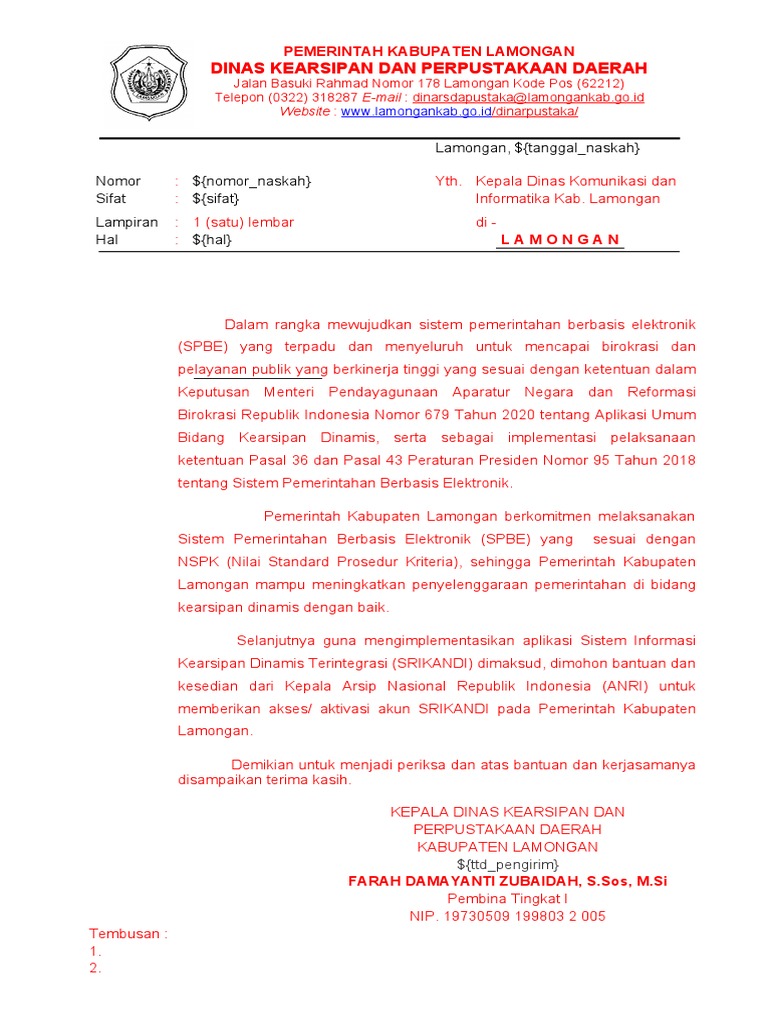 PEMERINTAH KABUPATEN LAMONGAN
DINAS KEARSIPAN DAN PERPUSTAKAAN DAERAH
Jalan Basuki Rahmad Nomor 178 Lamongan Kode Pos (62212)
Telepon (0322) 318287 E-mail : dinarsdapustaka@lamongankab.go.id
Website : www.lamongankab.go.id/dinarpustaka/

Lamongan, ${tanggal_naskah}

Nomor : ${nomor_naskah}
Sifat : ${sifat}
Lampiran : 1 (satu) lembar
Hal : ${hal}

Yth. Kepala Dinas Komunikasi dan Informatika Kab. Lamongan
di -
L A M O N G A N

Dalam rangka mewujudkan sistem pemerintahan berbasis elektronik (SPBE) yang terpadu dan menyeluruh untuk mencapai birokrasi dan pelayanan publik yang berkinerja tinggi yang sesuai dengan ketentuan dalam Keputusan Menteri Pendayagunaan Aparatur Negara dan Reformasi Birokrasi Republik Indonesia Nomor 679 Tahun 2020 tentang Aplikasi Umum Bidang Kearsipan Dinamis, serta sebagai implementasi pelaksanaan ketentuan Pasal 36 dan Pasal 43 Peraturan Presiden Nomor 95 Tahun 2018 tentang Sistem Pemerintahan Berbasis Elektronik.

Pemerintah Kabupaten Lamongan berkomitmen melaksanakan Sistem Pemerintahan Berbasis Elektronik (SPBE) yang sesuai dengan NSPK (Nilai Standard Prosedur Kriteria), sehingga Pemerintah Kabupaten Lamongan mampu meningkatkan penyelenggaraan pemerintahan di bidang kearsipan dinamis dengan baik.

Selanjutnya guna mengimplementasikan aplikasi Sistem Informasi Kearsipan Dinamis Terintegrasi (SRIKANDI) dimaksud, dimohon bantuan dan kesedian dari Kepala Arsip Nasional Republik Indonesia (ANRI) untuk memberikan akses/ aktivasi akun SRIKANDI pada Pemerintah Kabupaten Lamongan.

Demikian untuk menjadi periksa dan atas bantuan dan kerjasamanya disampaikan terima kasih.

KEPALA DINAS KEARSIPAN DAN
PERPUSTAKAAN DAERAH
KABUPATEN LAMONGAN
${ttd_pengirim}
FARAH DAMAYANTI ZUBAIDAH, S.Sos, M.Si
Pembina Tingkat I
NIP. 19730509 199803 2 005

Tembusan :
1.
2.